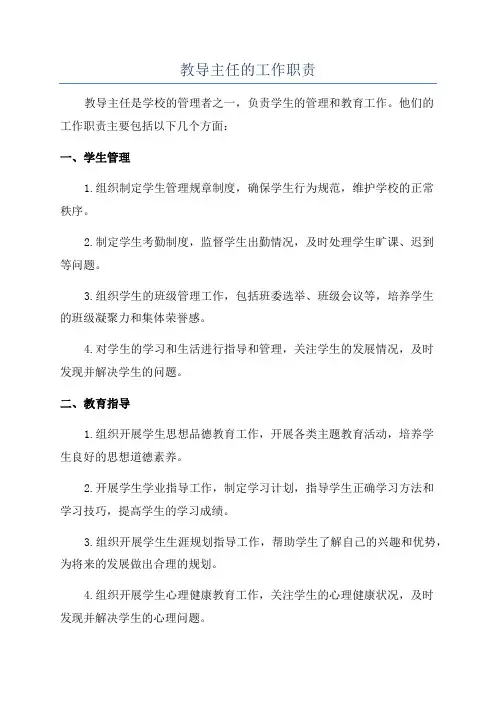 教导主任的工作职责

教导主任是学校的管理者之一，负责学生的管理和教育工作。他们的工作职责主要包括以下几个方面：

一、学生管理

1.组织制定学生管理规章制度，确保学生行为规范，维护学校的正常秩序。

2.制定学生考勤制度，监督学生出勤情况，及时处理学生旷课、迟到等问题。

3.组织学生的班级管理工作，包括班委选举、班级会议等，培养学生的班级凝聚力和集体荣誉感。

4.对学生的学习和生活进行指导和管理，关注学生的发展情况，及时发现并解决学生的问题。

二、教育指导

1.组织开展学生思想品德教育工作，开展各类主题教育活动，培养学生良好的思想道德素养。

2.开展学生学业指导工作，制定学习计划，指导学生正确学习方法和学习技巧，提高学生的学习成绩。

3.组织开展学生生涯规划指导工作，帮助学生了解自己的兴趣和优势，为将来的发展做出合理的规划。

4.组织开展学生心理健康教育工作，关注学生的心理健康状况，及时发现并解决学生的心理问题。